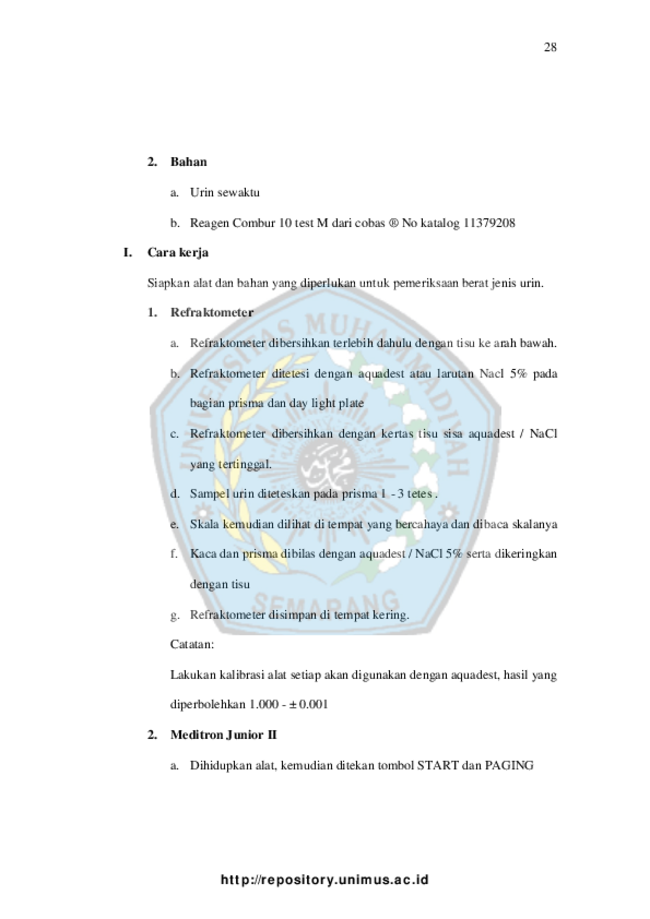 28

2. Bahan

a. Urin sewaktu

b. Reagen Combur 10 test M dari cobas ® No katalog 11379208

I. Cara kerja

Siapkan alat dan bahan yang diperlukan untuk pemeriksaan berat jenis urin.

1. Refraktometer

a. Refraktometer dibersihkan terlebih dahulu dengan tisu ke arah bawah.

b. Refraktometer ditetesi dengan aquadest atau larutan Nacl 5% pada bagian prisma dan day light plate

c. Refraktometer dibersihkan dengan kertas tisu sisa aquadest / NaCl yang tertinggal.

d. Sampel urin diteteskan pada prisma 1 - 3 tetes .

e. Skala kemudian dilihat di tempat yang bercahaya dan dibaca skalanya

f. Kaca dan prisma dibilas dengan aquadest / NaCl 5% serta dikeringkan dengan tisu

g. Refraktometer disimpan di tempat kering.

Catatan:

Lakukan kalibrasi alat setiap akan digunakan dengan aquadest, hasil yang diperbolehkan 1.000 - ± 0.001

2. Meditron Junior II

a. Dihidupkan alat, kemudian ditekan tombol START dan PAGING

UNIVERSITAS MUHAMMADIYAH SEMARANG

http://repository.unimus.ac.id